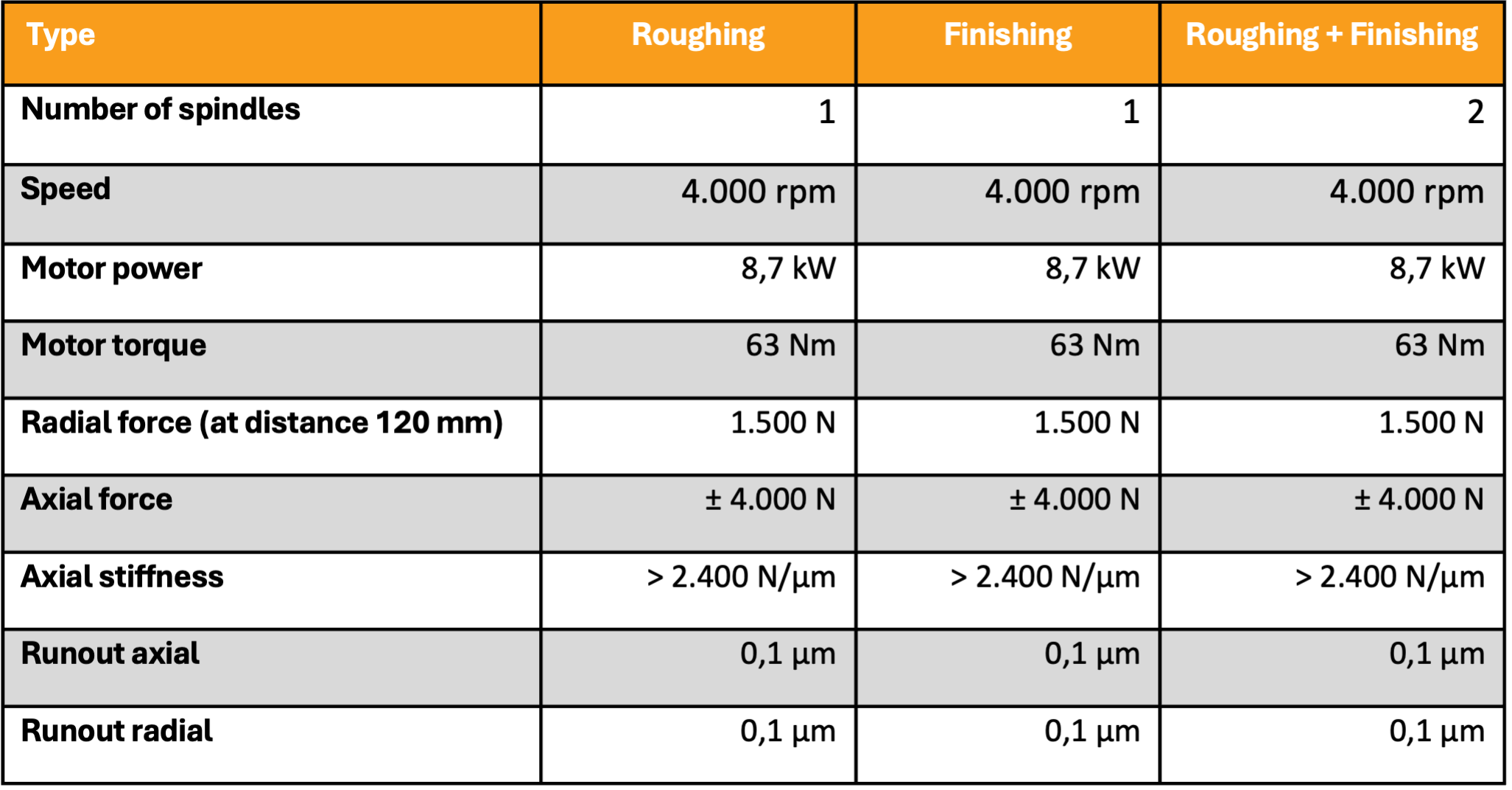 | Type | Roughing | Finishing | Roughing + Finishing |
|---|---|---|---|
| Number of spindles | 1 | 1 | 2 |
| Speed | 4.000 rpm | 4.000 rpm | 4.000 rpm |
| Motor power | 8,7 kW | 8,7 kW | 8,7 kW |
| Motor torque | 63 Nm | 63 Nm | 63 Nm |
| Radial force (at distance 120 mm) | 1.500 N | 1.500 N | 1.500 N |
| Axial force | ± 4.000 N | ± 4.000 N | ± 4.000 N |
| Axial stiffness | > 2.400 N/µm | > 2.400 N/µm | > 2.400 N/µm |
| Runout axial | 0,1 µm | 0,1 µm | 0,1 µm |
| Runout radial | 0,1 µm | 0,1 µm | 0,1 µm |